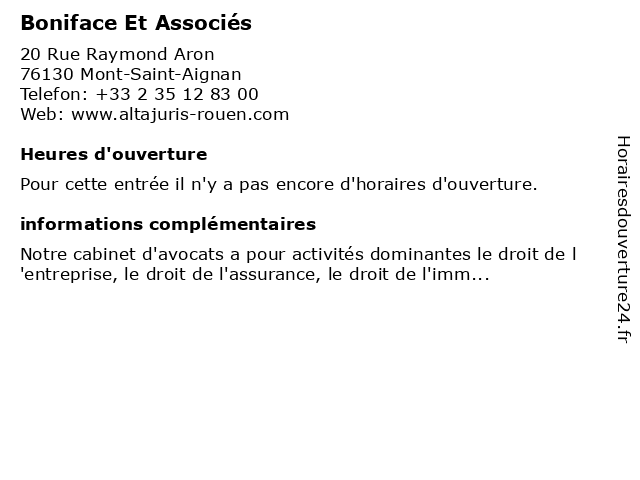 Boniface Et Associés

20 Rue Raymond Aron
76130 Mont-Saint-Aignan
Telefon: +33 2 35 12 83 00
Web: www.altajuris-rouen.com

Heures d'ouverture

Pour cette entrée il n'y a pas encore d'horaires d'ouverture.

informations complémentaires

Notre cabinet d'avocats a pour activités dominantes le droit de l 'entreprise, le droit de l'assurance, le droit de l'imm...

Horairesdouverture24.fr